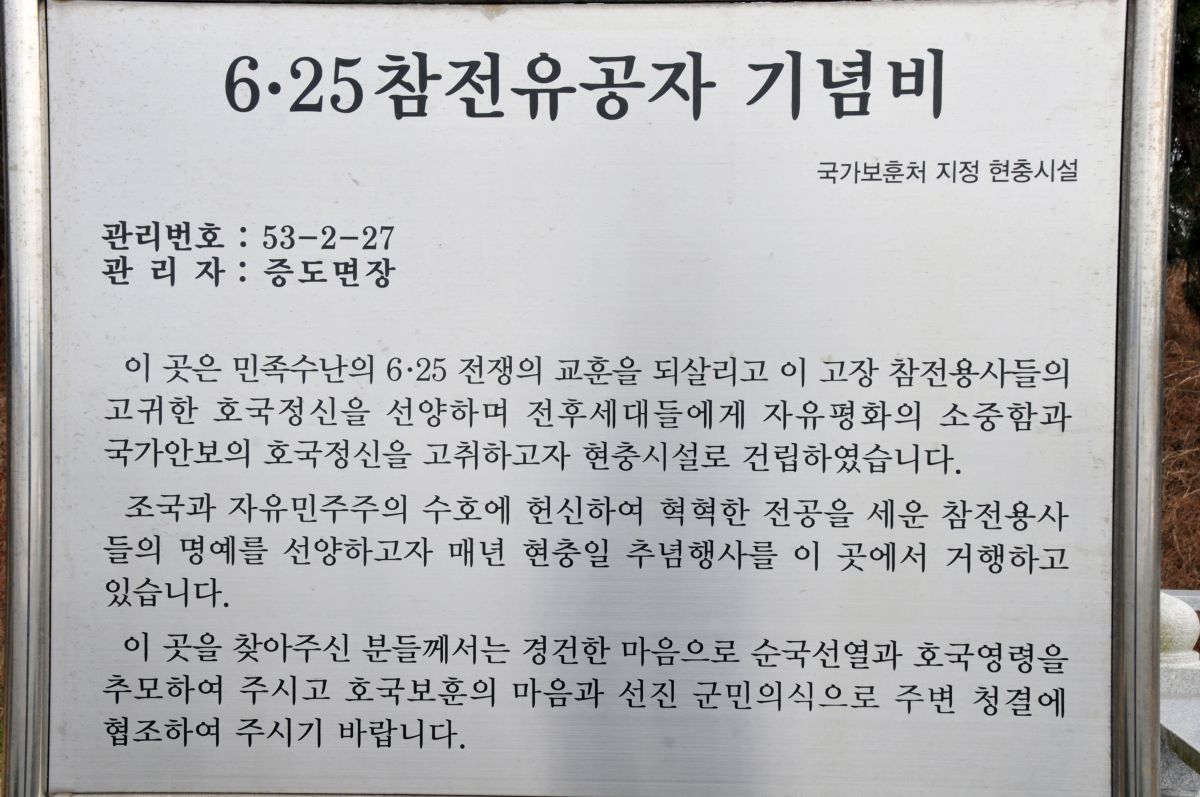 6·25참전유공자 기념비

국가보훈처 지정 현충시설

관리번호 : 53-2-27
관 리 자 : 증도면장

이 곳은 민족수난의 6·25 전쟁의 교훈을 되살리고 이 고장 참전용사들의 고귀한 호국정신을 선양하며 전후세대들에게 자유평화의 소중함과 국가안보의 호국정신을 고취하고자 현충시설로 건립하였습니다.

조국과 자유민주주의 수호에 헌신하여 혁혁한 전공을 세운 참전용사들의 명예를 선양하고자 매년 현충일 추념행사를 이 곳에서 거행하고 있습니다.

이 곳을 찾아주신 분들께서는 경건한 마음으로 순국선열과 호국영령을 추모하여 주시고 호국보훈의 마음과 선진 군민의식으로 주변 청결에 협조하여 주시기 바랍니다.